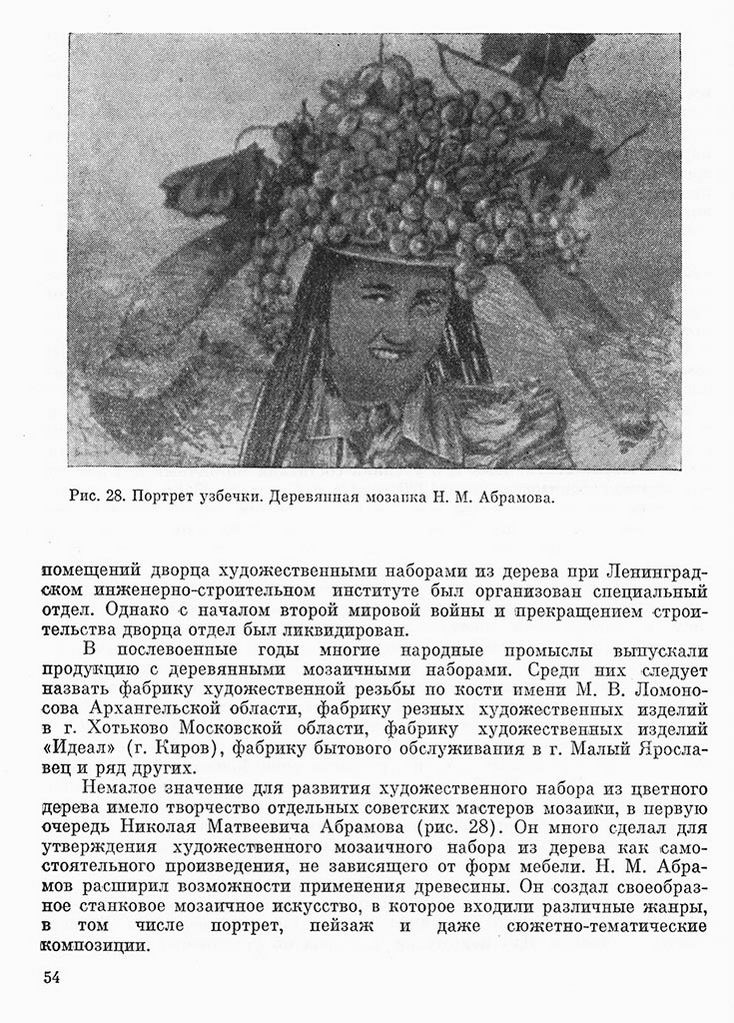 Рис. 28. Портрет узбечки. Деревянная мозаика Н. М. Абрамова.

помещений дворца художественными наборами из дерева при Ленинградском инженерно-строительном институте был организован специальный отдел. Однако с началом второй мировой войны и прекращением строительства дворца отдел был ликвидирован.

В послевоенные годы многие народные промыслы выпускали продукцию с деревянными мозаичными наборами. Среди них следует назвать фабрику художественной резьбы по кости имени М. В. Ломоносова Архангельской области, фабрику резных художественных изделий в г. Хотьково Московской области, фабрику художественных изделий «Идеал» (г. Киров), фабрику бытового обслуживания в г. Малый Ярославец и ряд других.

Немалое значение для развития художественного набора из цветного дерева имело творчество отдельных советских мастеров мозаики, в первую очередь Николая Матвеевича Абрамова (рис. 28). Он много сделал для утверждения художественного мозаичного набора из дерева как самостоятельного произведения, не зависящего от форм мебели. Н. М. Абрамов расширил возможности применения древесины. Он создал своеобразное станковое мозаичное искусство, в которое входили различные жанры, в том числе портрет, пейзаж и даже сюжетно-тематические композиции.

54